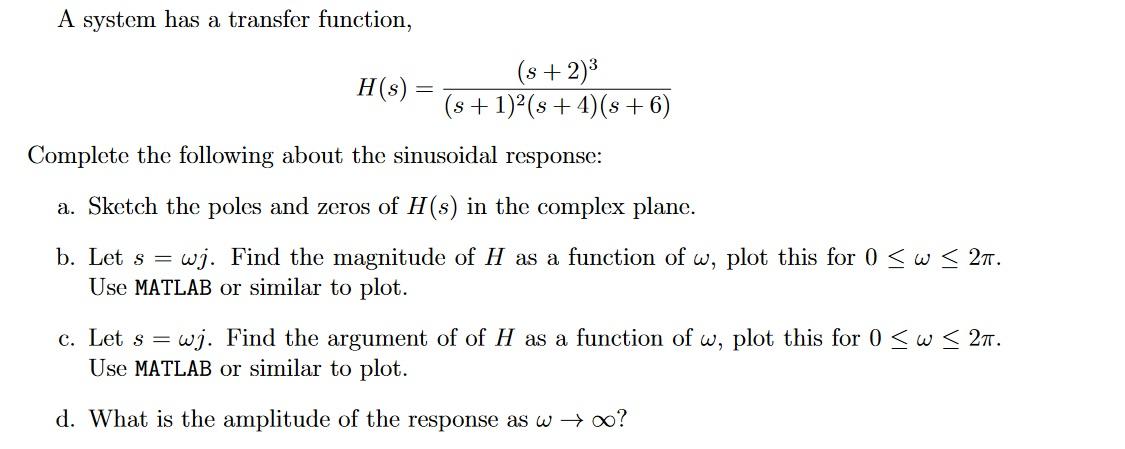 A system has a transfer function,

$H(s) = \frac{(s+2)^3}{(s+1)^2(s+4)(s+6)}$

Complete the following about the sinusoidal response:

a. Sketch the poles and zeros of $H(s)$ in the complex plane.

b. Let $s = \omega j$. Find the magnitude of $H$ as a function of $\omega$, plot this for $0 \leq \omega \leq 2\pi$. Use MATLAB or similar to plot.

c. Let $s = \omega j$. Find the argument of of $H$ as a function of $\omega$, plot this for $0 \leq \omega \leq 2\pi$. Use MATLAB or similar to plot.

d. What is the amplitude of the response as $\omega \to \infty$?